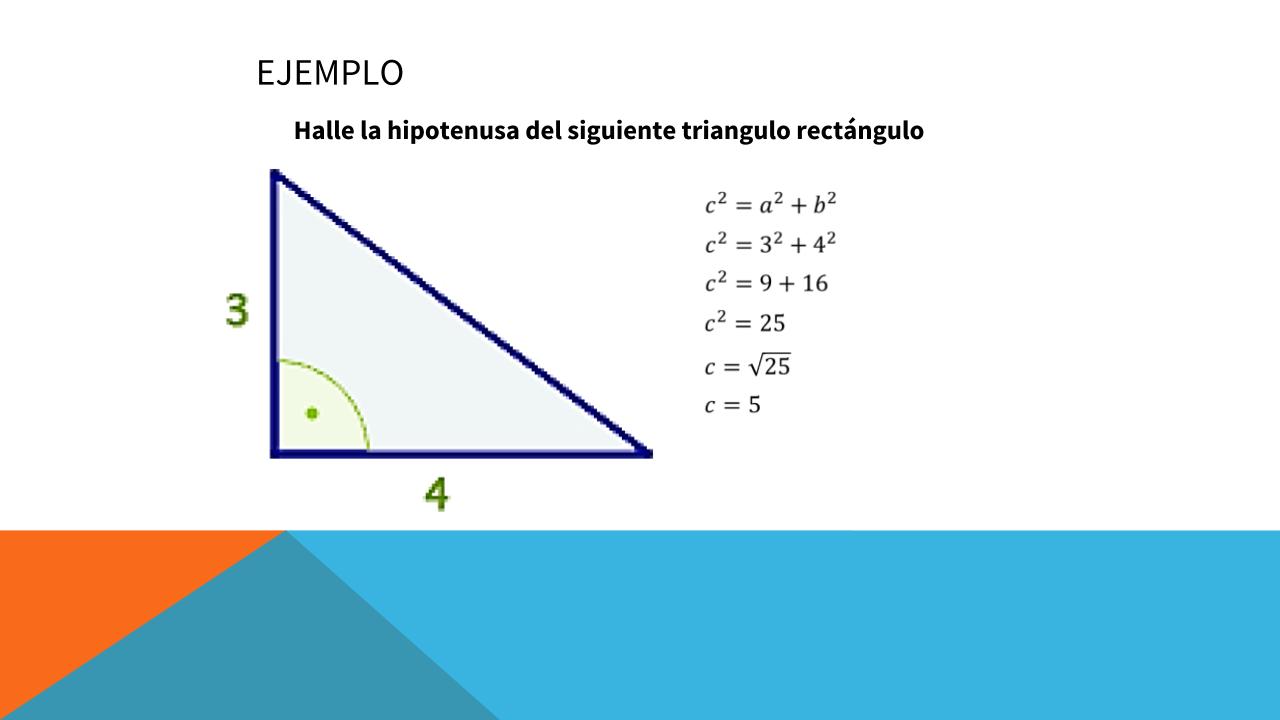 EJEMPLO

Halle la hipotenusa del siguiente triangulo rectángulo

3

4

$c^2 = a^2 + b^2$
$c^2 = 3^2 + 4^2$
$c^2 = 9 + 16$
$c^2 = 25$
$c = \sqrt{25}$
$c = 5$